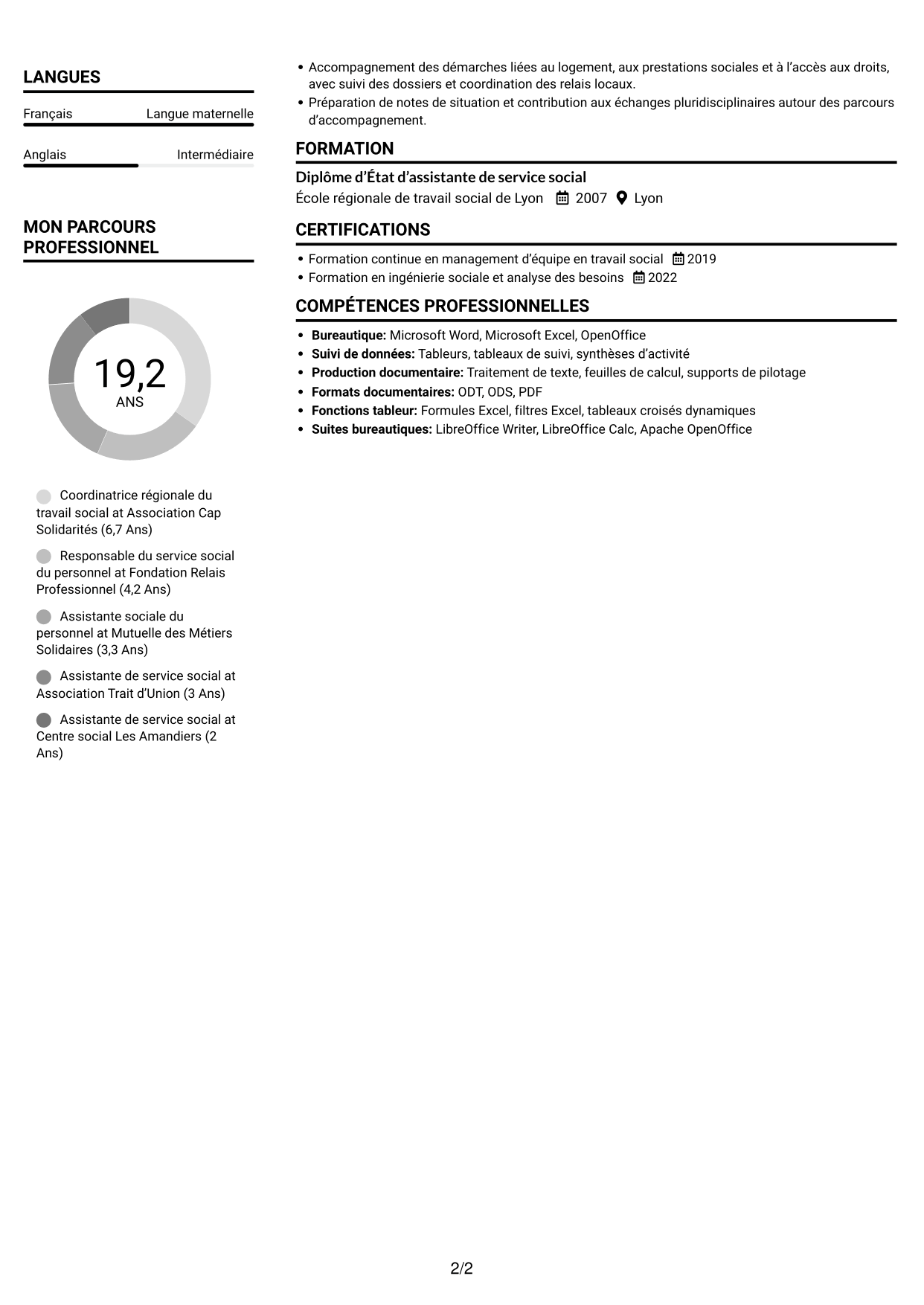 LANGUES

Français
Langue maternelle

Anglais
Intermédiaire

MON PARCOURS PROFESSIONNEL

19,2
ANS

Coordinatrice régionale du travail social at Association Cap Solidarités (6,7 Ans)

Responsable du service social du personnel at Fondation Relais Professionnel (4,2 Ans)

Assistante sociale du personnel at Mutuelle des Métiers Solidaires (3,3 Ans)

Assistante de service social at Association Trait d'Union (3 Ans)

Assistante de service social at Centre social Les Amandiers (2 Ans)

• Accompagnement des démarches liées au logement, aux prestations sociales et à l'accès aux droits, avec suivi des dossiers et coordination des relais locaux.
• Préparation de notes de situation et contribution aux échanges pluridisciplinaires autour des parcours d'accompagnement.

FORMATION

Diplôme d'État d'assistante de service social
École régionale de travail social de Lyon 2007 Lyon

CERTIFICATIONS

• Formation continue en management d'équipe en travail social 2019
• Formation en ingénierie sociale et analyse des besoins 2022

COMPÉTENCES PROFESSIONNELLES

• Bureautique: Microsoft Word, Microsoft Excel, OpenOffice
• Suivi de données: Tableurs, tableaux de suivi, synthèses d'activité
• Production documentaire: Traitement de texte, feuilles de calcul, supports de pilotage
• Formats documentaires: ODT, ODS, PDF
• Fonctions tableur: Formules Excel, filtres Excel, tableaux croisés dynamiques
• Suites bureautiques: LibreOffice Writer, LibreOffice Calc, Apache OpenOffice

2/2